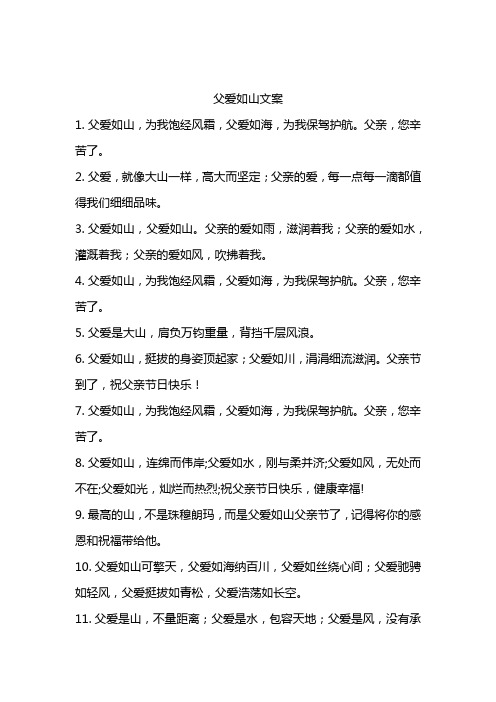 父爱如山文案

1. 父爱如山，为我饱经风霜，父爱如海，为我保驾护航。父亲，您辛苦了。

2. 父爱，就像大山一样，高大而坚定；父亲的爱，每一点每一滴都值得我们细细品味。

3. 父爱如山，父爱如山。父亲的爱如雨，滋润着我；父亲的爱如水，灌溉着我；父亲的爱如风，吹拂着我。

4. 父爱如山，为我饱经风霜，父爱如海，为我保驾护航。父亲，您辛苦了。

5. 父爱是大山，肩负万钧重量，背挡千层风浪。

6. 父爱如山，挺拔的身姿顶起家；父爱如川，涓涓细流滋润。父亲节到了，祝父亲节日快乐！

7. 父爱如山，为我饱经风霜，父爱如海，为我保驾护航。父亲，您辛苦了。

8. 父爱如山，连绵而伟岸;父爱如水，刚与柔并济;父爱如风，无处而不在;父爱如光，灿烂而热烈;祝父亲节日快乐，健康幸福!

9. 最高的山，不是珠穆朗玛，而是父爱如山父亲节了，记得将你的感恩和祝福带给他。

10. 父爱如山可擎天，父爱如海纳百川，父爱如丝绕心间；父爱驰骋如轻风，父爱挺拔如青松，父爱浩荡如长空。

11. 父爱是山，不量距离；父爱是水，包容天地；父爱是风，没有承